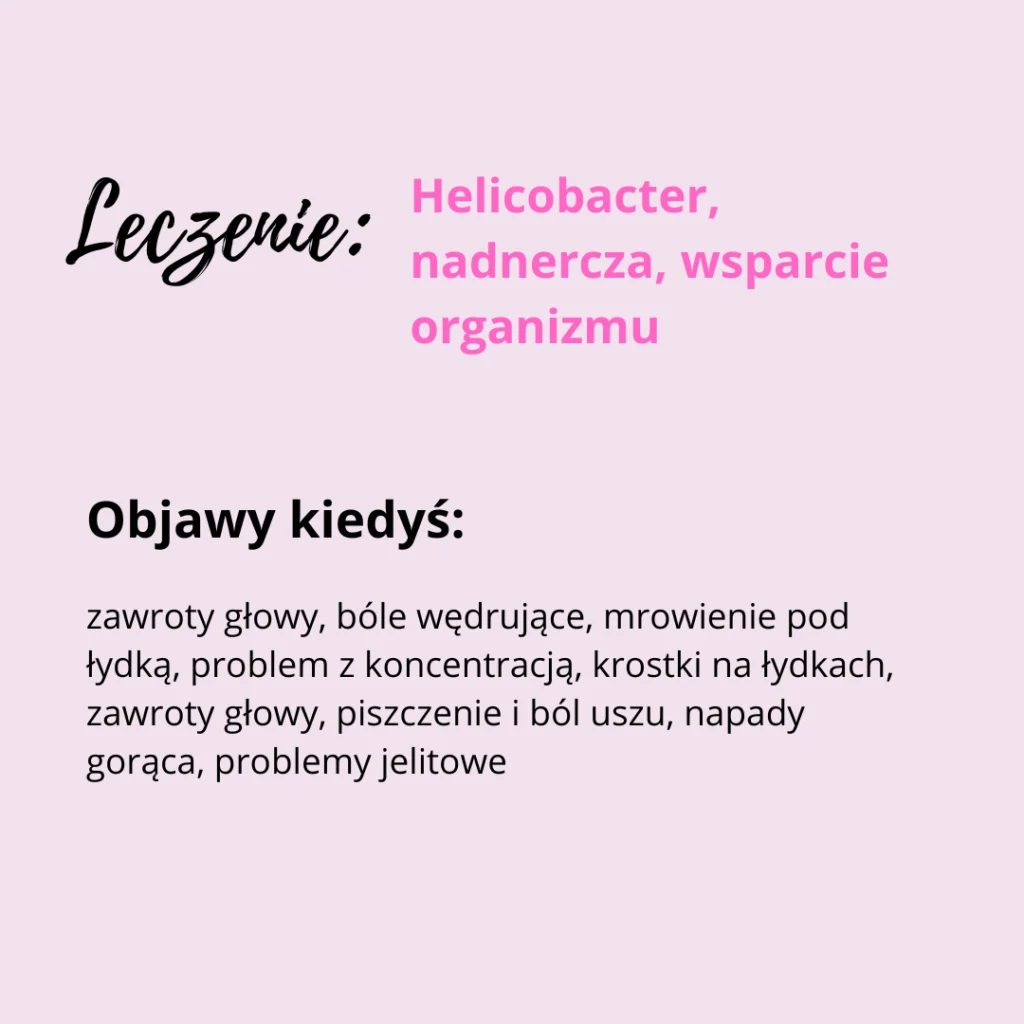 Leczenie:

Helicobacter, nadnercza, wsparcie organizmu

Objawy kiedyś:

zawroty głowy, bóle wędrujące, mrowienie pod łydką, problem z koncentracją, krostki na łydkach, zawroty głowy, piszczenie i ból uszu, napady gorąca, problemy jelitowe